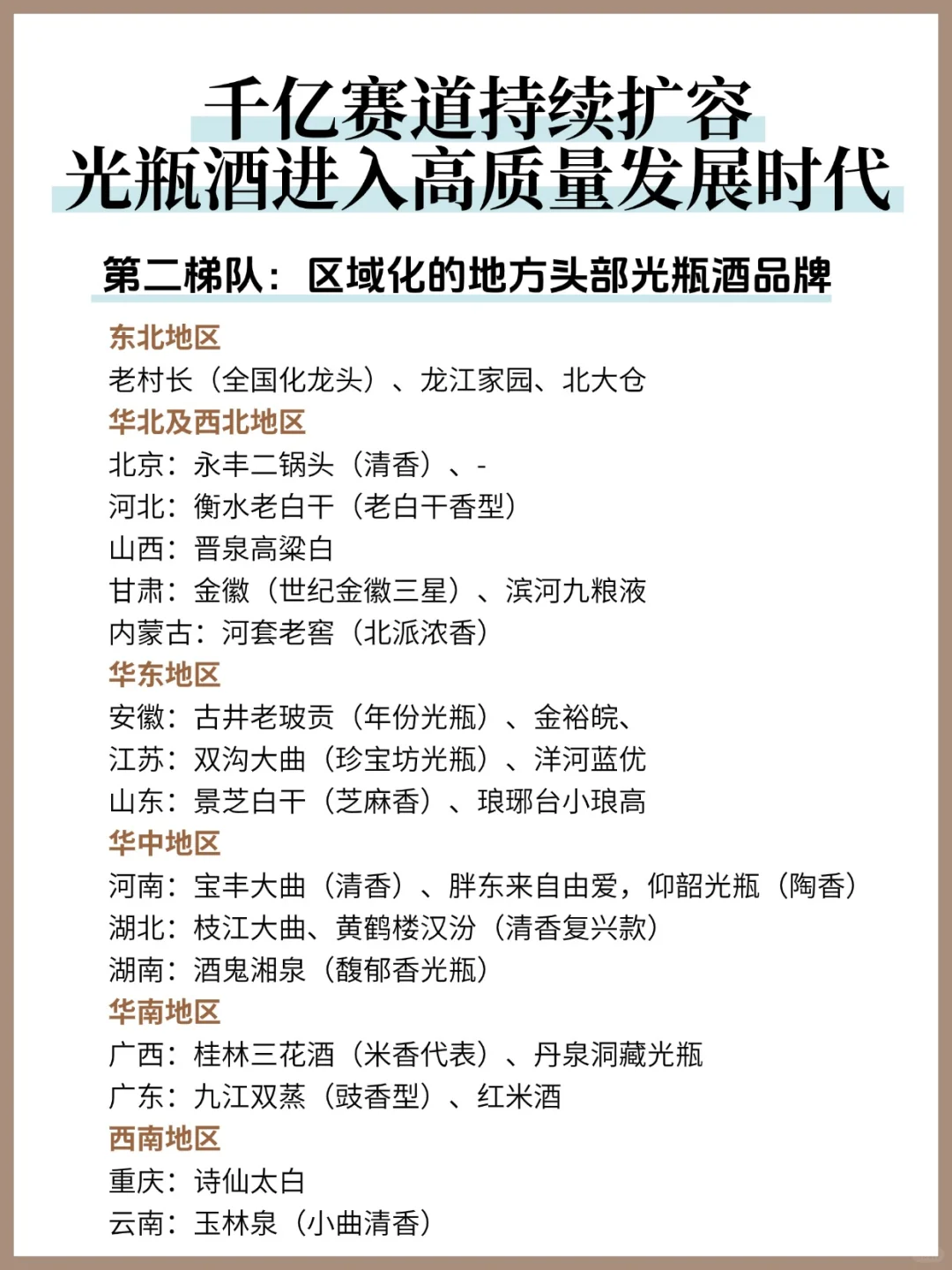 千亿赛道持续扩容
光瓶酒进入高质量发展时代

第二梯队：区域化的地方头部光瓶酒品牌

东北地区
老村长（全国化龙头）、龙江家园、北大仓

华北及西北地区
北京：永丰二锅头（清香）、-
河北：衡水老白干（老白干香型）
山西：晋泉高粱白
甘肃：金徽（世纪金徽三星）、滨河九粮液
内蒙古：河套老窖（北派浓香）

华东地区
安徽：古井老玻贡（年份光瓶）、金裕皖、
江苏：双沟大曲（珍宝坊光瓶）、洋河蓝优
山东：景芝白干（芝麻香）、琅琊台小琅高

华中地区
河南：宝丰大曲（清香）、胖东来自由爱，仰韶光瓶（陶香）
湖北：枝江大曲、黄鹤楼汉汾（清香复兴款）
湖南：酒鬼湘泉（馥郁香光瓶）

华南地区
广西：桂林三花酒（米香代表）、丹泉洞藏光瓶
广东：九江双蒸（豉香型）、红米酒

西南地区
重庆：诗仙太白
云南：玉林泉（小曲清香）